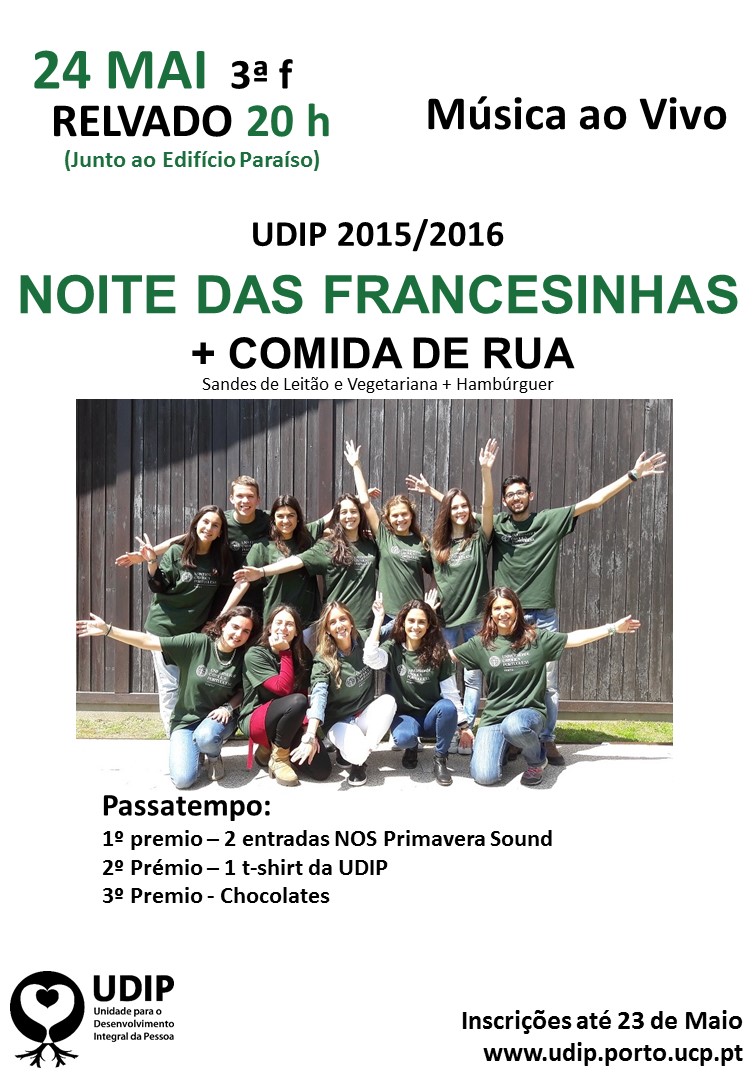 24 MAI 3ª f
RELVADO 20 h
(Junto ao Edifício Paraíso)

Música ao Vivo

UDIP 2015/2016

NOITE DAS FRANCESINHAS

+ COMIDA DE RUA

Sandes de Leitão e Vegetariana + Hambúrguer

Passatempo:
1º premio – 2 entradas NOS Primavera Sound
2º Prémio – 1 t-shirt da UDIP
3º Premio - Chocolates

UDIP
Unidade para o Desenvolvimento Integral da Pessoa

Inscrições até 23 de Maio
www.udip.porto.ucp.pt